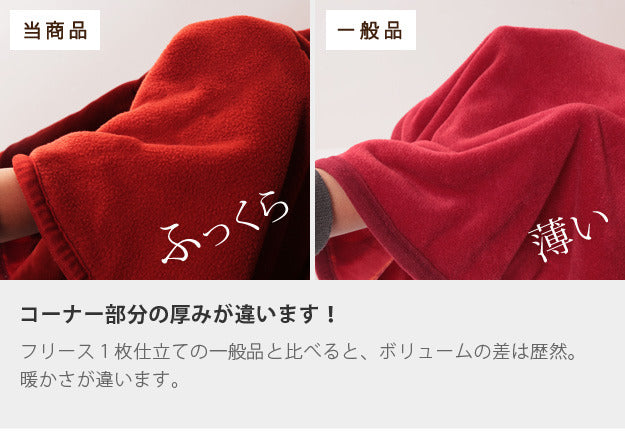 当商品

ふっくら

一般品

薄い

コーナー部分の厚みが違います！

フリース１枚仕立ての一般品と比べると、ボリュームの差は歴然。暖かさが違います。